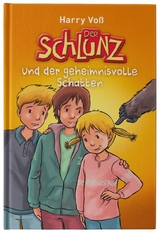 Harry Voß

DER SCHLUNZ

und der geheimnisvolle Schatten